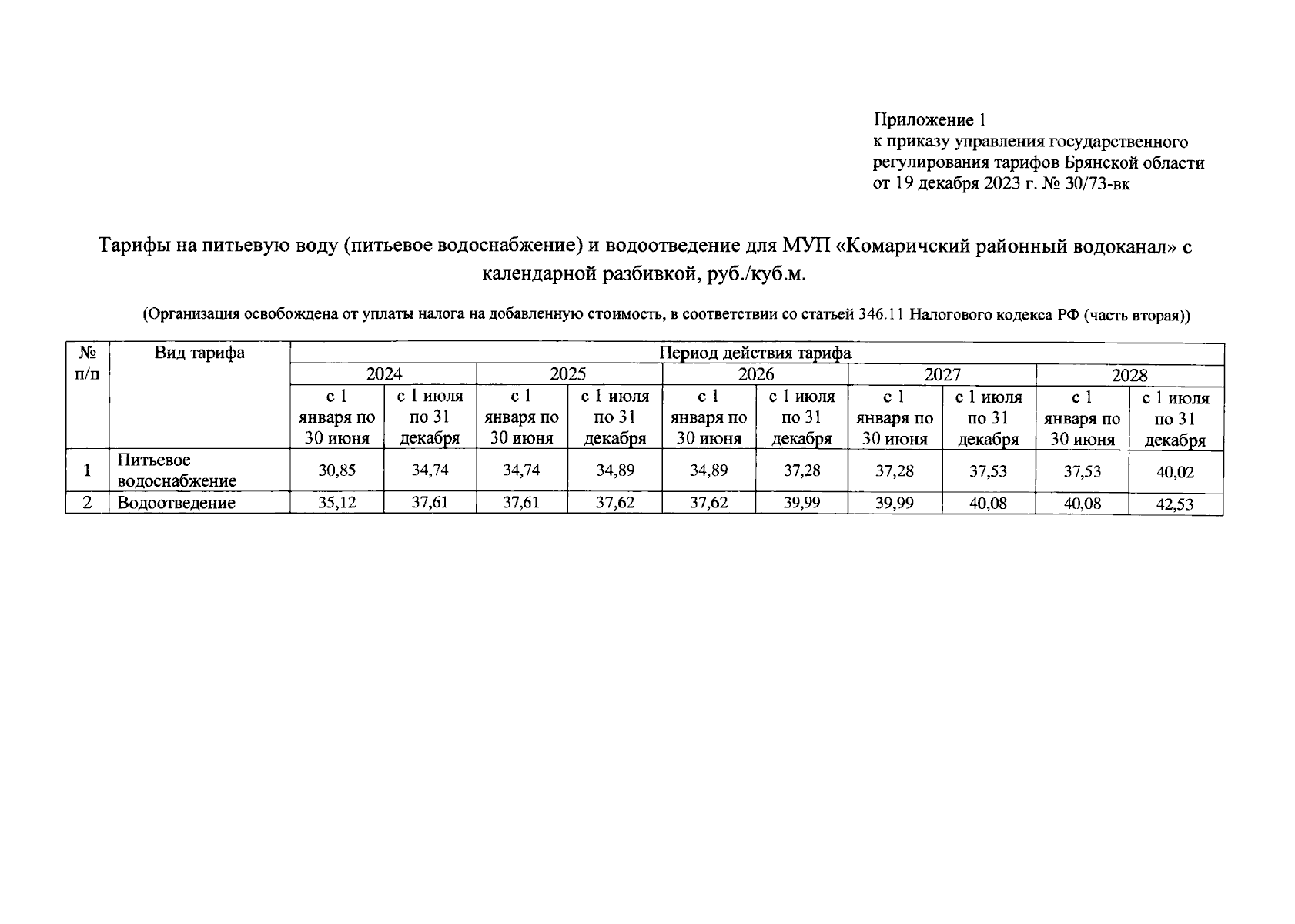 Приложение 1
к приказу управления государственного регулирования тарифов Брянской области
от 19 декабря 2023 г. № 30/73-вк

Тарифы на питьевую воду (питьевое водоснабжение) и водоотведение для МУП «Комаричский районный водоканал» с календарной разбивкой, руб./куб.м.

(Организация освобождена от уплаты налога на добавленную стоимость, в соответствии со статьей 346.11 Налогового кодекса РФ (часть вторая))

| № п/п | Вид тарифа | Период действия тарифа | | | | | | | | | |
|---|---|---|---|---|---|---|---|---|---|---|---|
| | | 2024 | | 2025 | | 2026 | | 2027 | | 2028 | |
| | | с 1 января по 30 июня | с 1 июля по 31 декабря | с 1 января по 30 июня | с 1 июля по 31 декабря | с 1 января по 30 июня | с 1 июля по 31 декабря | с 1 января по 30 июня | с 1 июля по 31 декабря | с 1 января по 30 июня | с 1 июля по 31 декабря |
| 1 | Питьевое водоснабжение | 30,85 | 34,74 | 34,74 | 34,89 | 34,89 | 37,28 | 37,28 | 37,53 | 37,53 | 40,02 |
| 2 | Водоотведение | 35,12 | 37,61 | 37,61 | 37,62 | 37,62 | 39,99 | 39,99 | 40,08 | 40,08 | 42,53 |